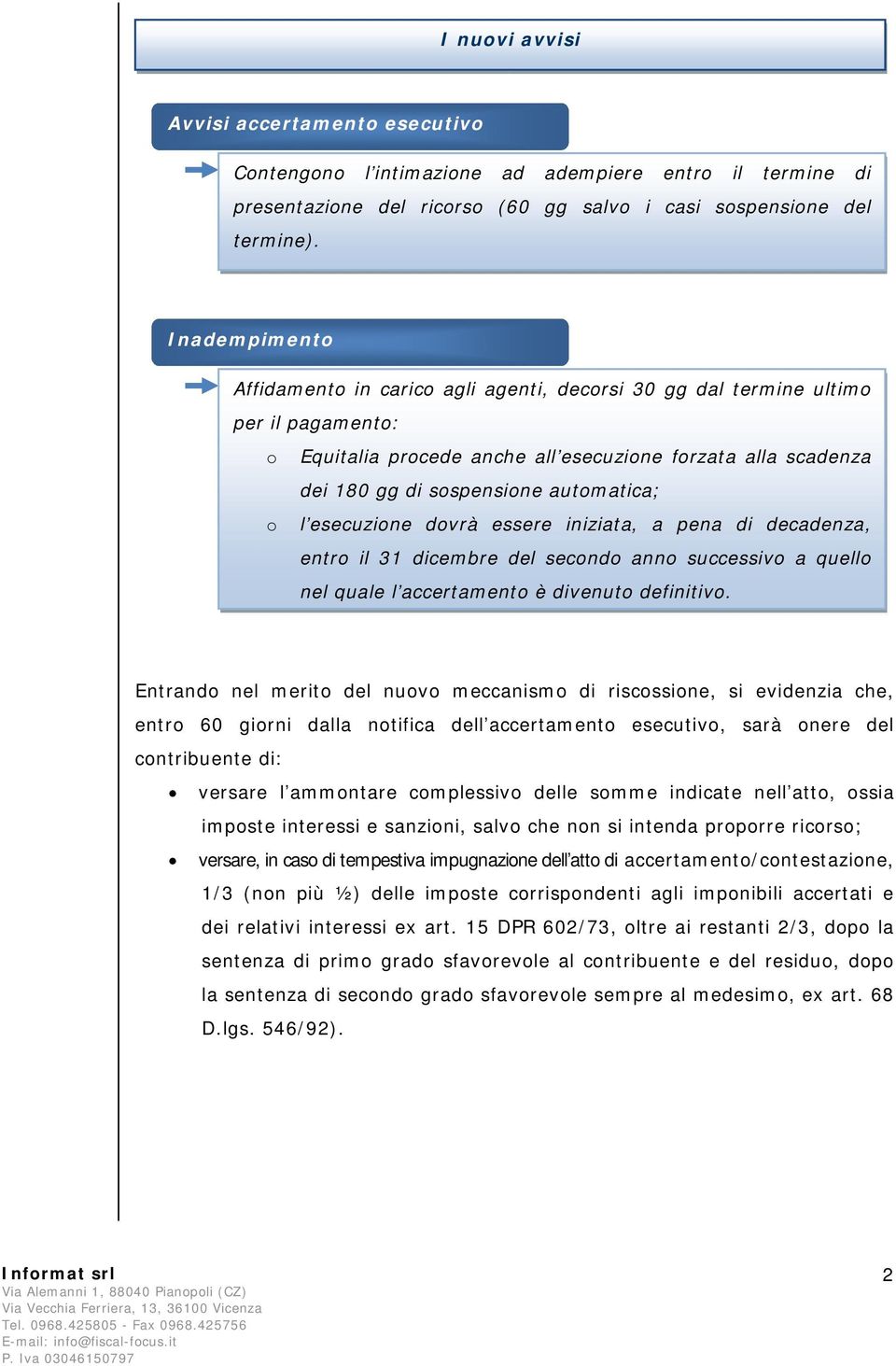 I nuovi avvisi

Avvisi accertamento esecutivo

Contengono l'intimazione ad adempiere entro il termine di presentazione del ricorso (60 gg salvo i casi sospensione del termine).

Inadempimento

Affidamento in carico agli agenti, decorsi 30 gg dal termine ultimo per il pagamento:

o Equitalia procede anche all'esecuzione forzata alla scadenza dei 180 gg di sospensione automatica;

o l'esecuzione dovrà essere iniziata, a pena di decadenza, entro il 31 dicembre del secondo anno successivo a quello nel quale l'accertamento è divenuto definitivo.

Entrando nel merito del nuovo meccanismo di riscossione, si evidenzia che, entro 60 giorni dalla notifica dell'accertamento esecutivo, sarà onere del contribuente di:

• versare l'ammontare complessivo delle somme indicate nell'atto, ossia imposte interessi e sanzioni, salvo che non si intenda proporre ricorso;

• versare, in caso di tempestiva impugnazione dell'atto di accertamento/contestazione, 1/3 (non più ½) delle imposte corrispondenti agli imponibili accertati e dei relativi interessi ex art. 15 DPR 602/73, oltre ai restanti 2/3, dopo la sentenza di primo grado sfavorevole al contribuente e del residuo, dopo la sentenza di secondo grado sfavorevole sempre al medesimo, ex art. 68 D.lgs. 546/92).

Informat srl
Via Alemanni 1, 88040 Pianopoli (CZ)
Via Vecchia Ferriera, 13, 36100 Vicenza
Tel. 0968.425805 - Fax 0968.425756
E-mail: info@fiscal-focus.it
P. Iva 03046150797

2